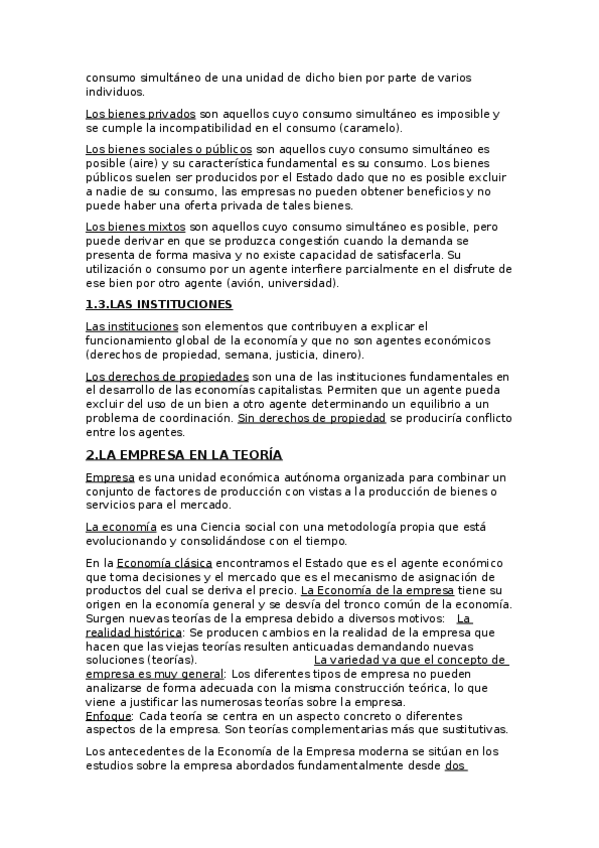 consumo simultáneo de una unidad de dicho bien por parte de varios individuos.

Los bienes privados son aquellos cuyo consumo simultáneo es imposible y se cumple la incompatibilidad en el consumo (caramelo).

Los bienes sociales o públicos son aquellos cuyo consumo simultáneo es posible (aire) y su característica fundamental es su consumo. Los bienes públicos suelen ser producidos por el Estado dado que no es posible excluir a nadie de su consumo, las empresas no pueden obtener beneficios y no puede haber una oferta privada de tales bienes.

Los bienes mixtos son aquellos cuyo consumo simultáneo es posible, pero puede derivar en que se produzca congestión cuando la demanda se presenta de forma masiva y no existe capacidad de satisfacerla. Su utilización o consumo por un agente interfiere parcialmente en el disfrute de ese bien por otro agente (avión, universidad).

1.3.LAS INSTITUCIONES

Las instituciones son elementos que contribuyen a explicar el funcionamiento global de la economía y que no son agentes económicos (derechos de propiedad, semana, justicia, dinero).

Los derechos de propiedades son una de las instituciones fundamentales en el desarrollo de las economías capitalistas. Permiten que un agente pueda excluir del uso de un bien a otro agente determinando un equilibrio a un problema de coordinación. Sin derechos de propiedad se produciría conflicto entre los agentes.

2.LA EMPRESA EN LA TEORÍA

Empresa es una unidad económica autónoma organizada para combinar un conjunto de factores de producción con vistas a la producción de bienes o servicios para el mercado.

La economía es una Ciencia social con una metodología propia que está evolucionando y consolidándose con el tiempo.

En la Economía clásica encontramos el Estado que es el agente económico que toma decisiones y el mercado que es el mecanismo de asignación de productos del cual se deriva el precio. La Economía de la empresa tiene su origen en la economía general y se desvía del tronco común de la economía. Surgen nuevas teorías de la empresa debido a diversos motivos: La realidad histórica: Se producen cambios en la realidad de la empresa que hacen que las viejas teorías resulten anticuadas demandando nuevas soluciones (teorías). La variedad ya que el concepto de empresa es muy general: Los diferentes tipos de empresa no pueden analizarse de forma adecuada con la misma construcción teórica, lo que viene a justificar las numerosas teorías sobre la empresa.
Enfoque: Cada teoría se centra en un aspecto concreto o diferentes aspectos de la empresa. Son teorías complementarias más que sustitutivas.

Los antecedentes de la Economía de la Empresa moderna se sitúan en los estudios sobre la empresa abordados fundamentalmente desde dos